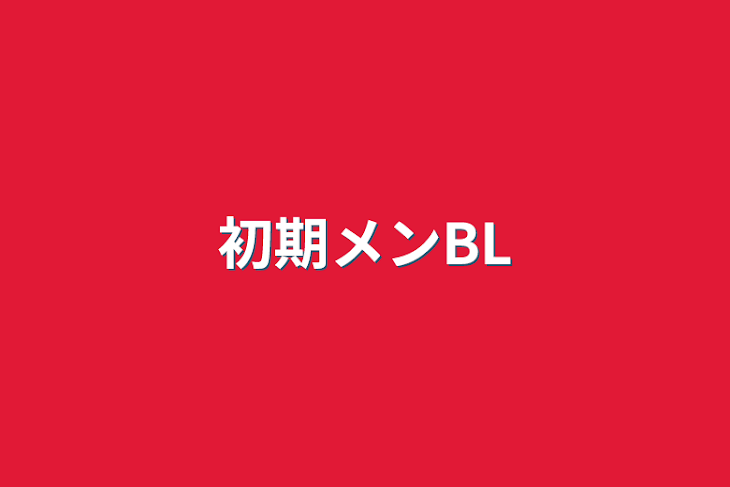 初期メンBL